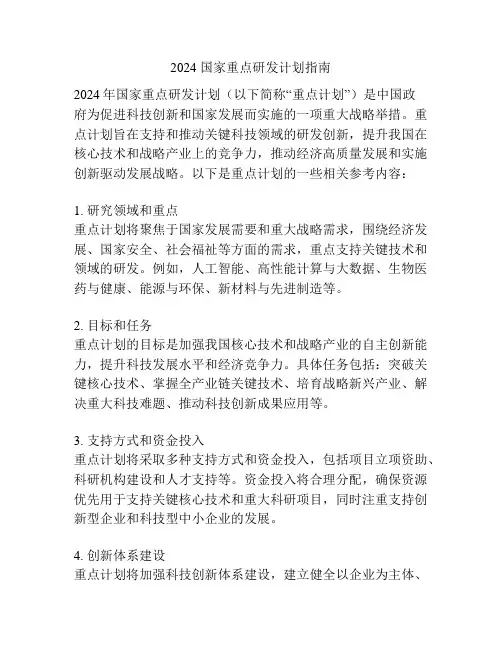 2024 国家重点研发计划指南

2024 年国家重点研发计划（以下简称“重点计划”）是中国政府为促进科技创新和国家发展而实施的一项重大战略举措。重点计划旨在支持和推动关键科技领域的研发创新，提升我国在核心技术和战略产业上的竞争力，推动经济高质量发展和实施创新驱动发展战略。以下是重点计划的一些相关参考内容：

1. 研究领域和重点
重点计划将聚焦于国家发展需要和重大战略需求，围绕经济发展、国家安全、社会福祉等方面的需求，重点支持关键技术和领域的研发。例如，人工智能、高性能计算与大数据、生物医药与健康、能源与环保、新材料与先进制造等。

2. 目标和任务
重点计划的目标是加强我国核心技术和战略产业的自主创新能力，提升科技发展水平和经济竞争力。具体任务包括：突破关键核心技术、掌握全产业链关键技术、培育战略新兴产业、解决重大科技难题、推动科技创新成果应用等。

3. 支持方式和资金投入
重点计划将采取多种支持方式和资金投入，包括项目立项资助、科研机构建设和人才支持等。资金投入将合理分配，确保资源优先用于支持关键核心技术和重大科研项目，同时注重支持创新型企业和科技型中小企业的发展。

4. 创新体系建设
重点计划将加强科技创新体系建设，建立健全以企业为主体、